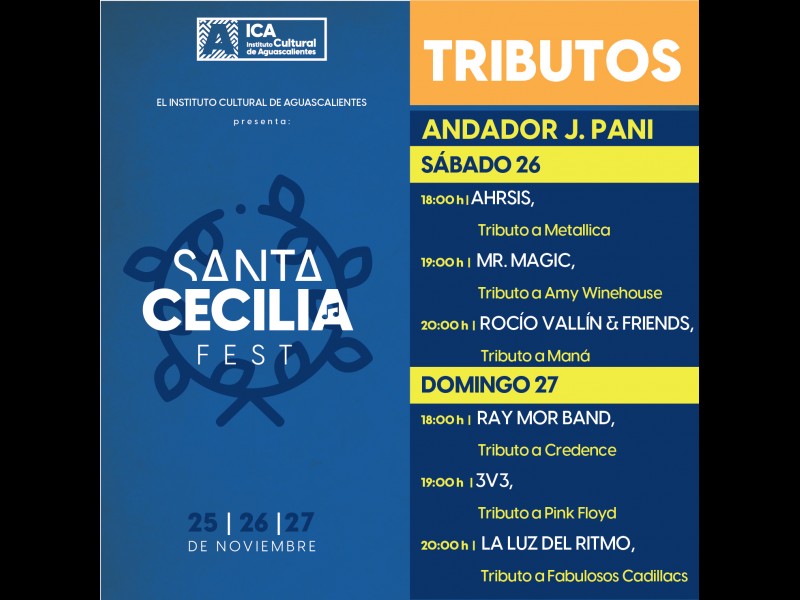 ICA
Instituto Cultural de Aguascalientes

EL INSTITUTO CULTURAL DE AGUASCALIENTES
presenta:

SANTA
CECILIA
FEST

25 | 26 | 27
DE NOVIEMBRE

TRIBUTOS

ANDADOR J. PANI

SÁBADO 26

18:00 h | AHRSIS,
Tributo a Metallica

19:00 h | MR. MAGIC,
Tributo a Amy Winehouse

20:00 h | ROCÍO VALLÍN & FRIENDS,
Tributo a Maná

DOMINGO 27

18:00 h | RAY MOR BAND,
Tributo a Credence

19:00 h | 3V3,
Tributo a Pink Floyd

20:00 h | LA LUZ DEL RITMO,
Tributo a Fabulosos Cadillacs